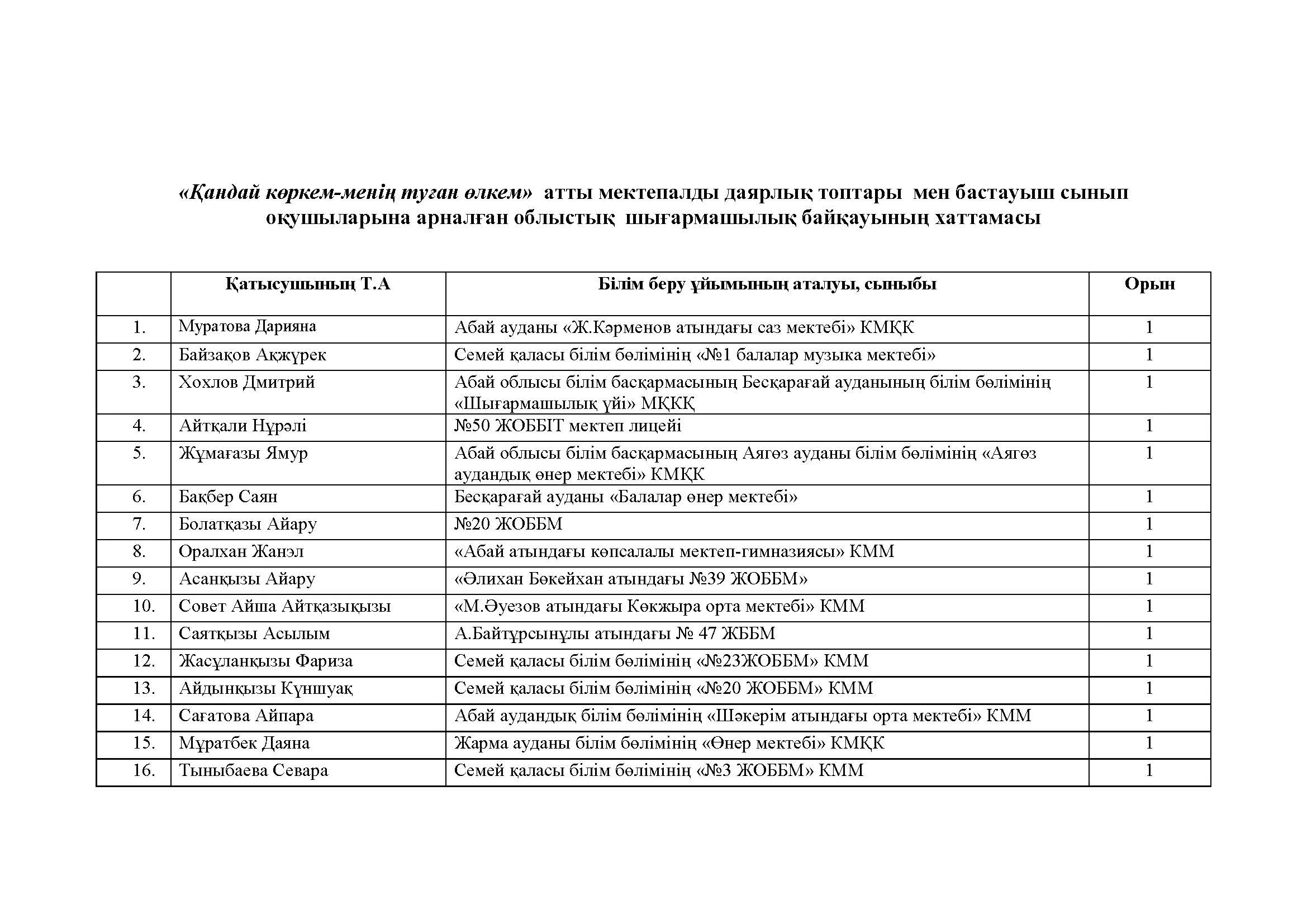 «Қандай көркем-менің туған өлкем» атты мектепалды даярлық топтары мен бастауыш сынып оқушыларына арналған облыстық шығармашылық байқауының хаттамасы

| | Қатысушының Т.А | Білім беру ұйымының аталуы, сыныбы | Орын |
|---|---|---|---|
| 1. | Муратова Дарияна | Абай ауданы «Ж.Кәрменов атындағы саз мектебі» КМҚК | 1 |
| 2. | Байзақов Ақжүрек | Семей қаласы білім бөлімінің «№1 балалар музыка мектебі» | 1 |
| 3. | Хохлов Дмитрий | Абай облысы білім басқармасының Бесқарағай ауданының білім бөлімінің «Шығармашылық үйі» МҚКҚ | 1 |
| 4. | Айтқали Нұрәлі | №50 ЖОББІТ мектеп лицейі | 1 |
| 5. | Жұмағазы Ямур | Абай облысы білім басқармасының Аягөз ауданы білім бөлімінің «Аягөз аудандық өнер мектебі» КМҚК | 1 |
| 6. | Бақбер Саян | Бесқарағай ауданы «Балалар өнер мектебі» | 1 |
| 7. | Болатқазы Айару | №20 ЖОББМ | 1 |
| 8. | Оралхан Жанэл | «Абай атындағы көпсалалы мектеп-гимназиясы» КММ | 1 |
| 9. | Асанқызы Айару | «Әлихан Бөкейхан атындағы №39 ЖОББМ» | 1 |
| 10. | Совет Айша Айтқазықызы | «М.Әуезов атындағы Көкжыра орта мектебі» КММ | 1 |
| 11. | Саятқызы Асылым | А.Байтұрсынұлы атындағы № 47 ЖББМ | 1 |
| 12. | Жасұланқызы Фариза | Семей қаласы білім бөлімінің «№23ЖОББМ» КММ | 1 |
| 13. | Айдынқызы Күншуақ | Семей қаласы білім бөлімінің «№20 ЖОББМ» КММ | 1 |
| 14. | Сағатова Айпара | Абай аудандық білім бөлімінің «Шәкерім атындағы орта мектебі» КММ | 1 |
| 15. | Мұратбек Даяна | Жарма ауданы білім бөлімінің «Өнер мектебі» КМҚК | 1 |
| 16. | Тыныбаева Севара | Семей қаласы білім бөлімінің «№3 ЖОББМ» КММ | 1 |